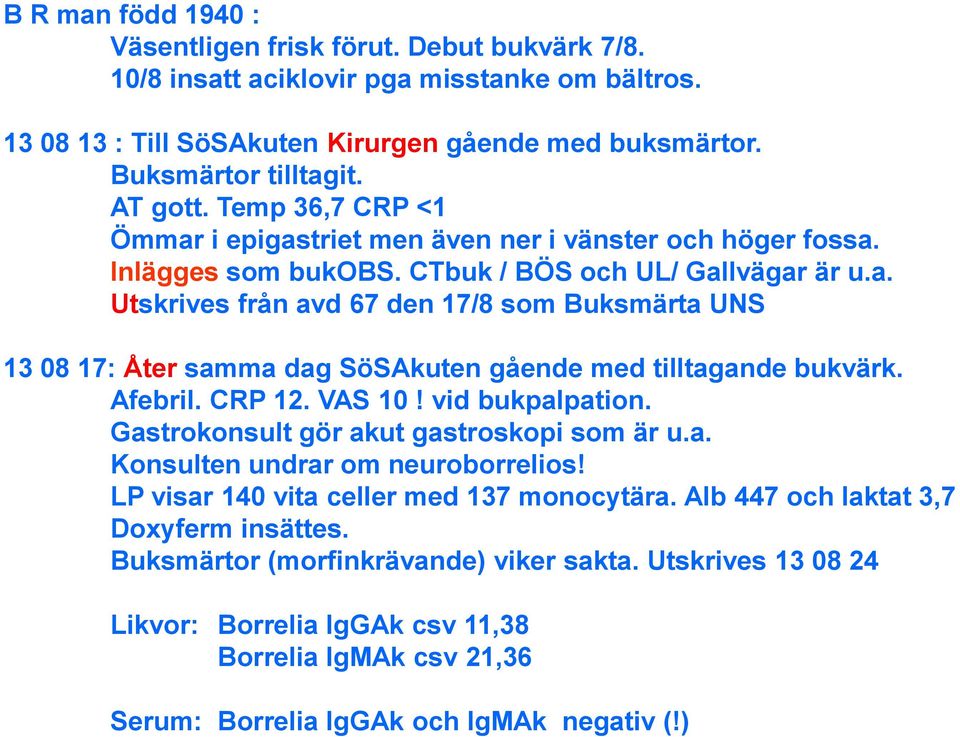 B R man född 1940 :
Väsentligen frisk förut. Debut bukvärk 7/8.
10/8 insatt aciklovir pga misstanke om bältros.

13 08 13 : Till SöSAkuten Kirurgen gående med buksmärtor.
Buksmärtor tilltagit.
AT gott. Temp 36,7 CRP <1
Ömmar i epigastriet men även ner i vänster och höger fossa.
Inlägges som bukOBS. CTbuk / BÖS och UL/ Gallvägar är u.a.
Utskrives från avd 67 den 17/8 som Buksmärta UNS

13 08 17: Åter samma dag SöSAkuten gående med tilltagande bukvärk.
Afebril. CRP 12. VAS 10 ! vid bukpalpation.
Gastrokonsult gör akut gastroskopi som är u.a.
Konsulten undrar om neuroborrelios!
LP visar 140 vita celler med 137 monocytära. Alb 447 och laktat 3,7
Doxyferm insättes.
Buksmärtor (morfinkrävande) viker sakta. Utskrives 13 08 24

Likvor: Borrelia IgGAk csv 11,38
Borrelia IgMAk csv 21,36

Serum: Borrelia IgGAk och IgMAk negativ (!)